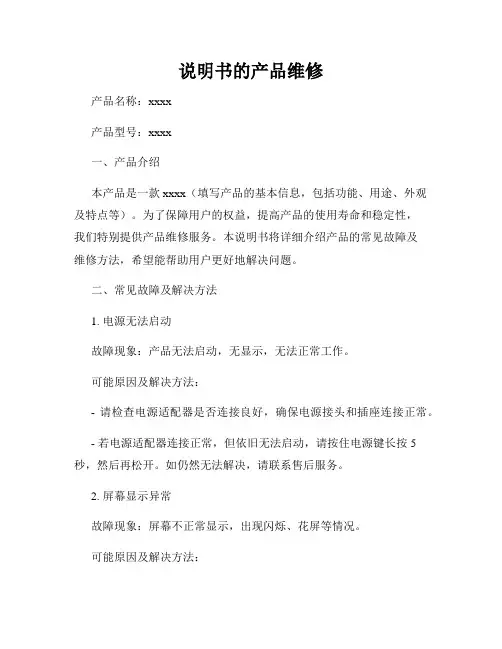 说明书的产品维修

产品名称：xxxx

产品型号：xxxx

一、产品介绍

本产品是一款 xxxx（填写产品的基本信息，包括功能、用途、外观及特点等）。为了保障用户的权益，提高产品的使用寿命和稳定性，我们特别提供产品维修服务。本说明书将详细介绍产品的常见故障及维修方法，希望能帮助用户更好地解决问题。

二、常见故障及解决方法

1. 电源无法启动

故障现象：产品无法启动，无显示，无法正常工作。

可能原因及解决方法：

- 请检查电源适配器是否连接良好，确保电源接头和插座连接正常。

- 若电源适配器连接正常，但依旧无法启动，请按住电源键长按 5 秒，然后再松开。如仍然无法解决，请联系售后服务。

2. 屏幕显示异常

故障现象：屏幕不正常显示，出现闪烁、花屏等情况。

可能原因及解决方法：